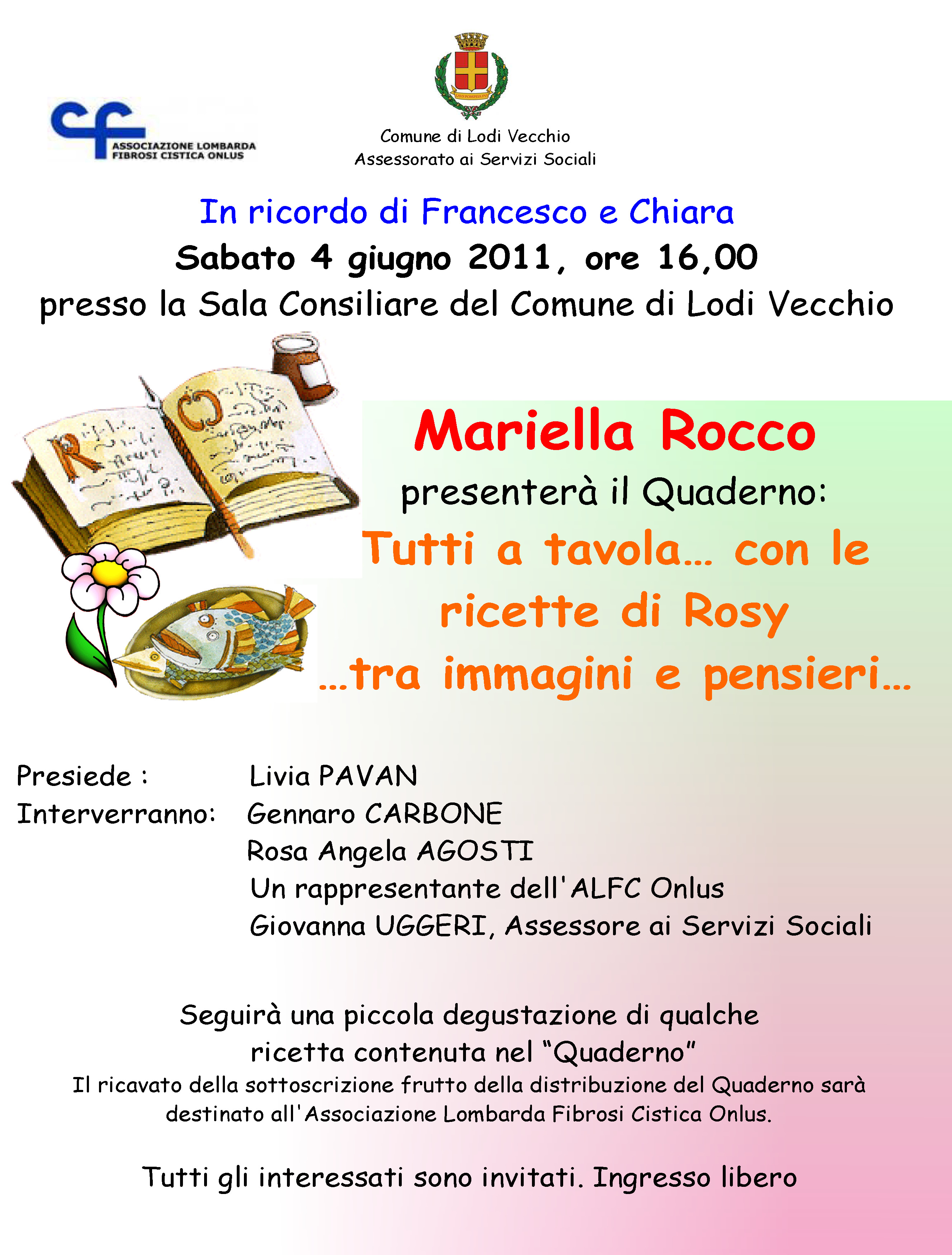 cf
ASSOCIAZIONE LOMBARDA
FIBROSI CISTICA ONLUS

Comune di Lodi Vecchio
Assessorato ai Servizi Sociali

In ricordo di Francesco e Chiara
Sabato 4 giugno 2011, ore 16,00
presso la Sala Consiliare del Comune di Lodi Vecchio

Mariella Rocco
presenterà il Quaderno:
Tutti a tavola… con le ricette di Rosy
…tra immagini e pensieri…

Presiede : Livia PAVAN
Interverranno: Gennaro CARBONE
Rosa Angela AGOSTI
Un rappresentante dell'ALFC Onlus
Giovanna UGGERI, Assessore ai Servizi Sociali

Seguirà una piccola degustazione di qualche ricetta contenuta nel "Quaderno"
Il ricavato della sottoscrizione frutto della distribuzione del Quaderno sarà destinato all'Associazione Lombarda Fibrosi Cistica Onlus.

Tutti gli interessati sono invitati. Ingresso libero